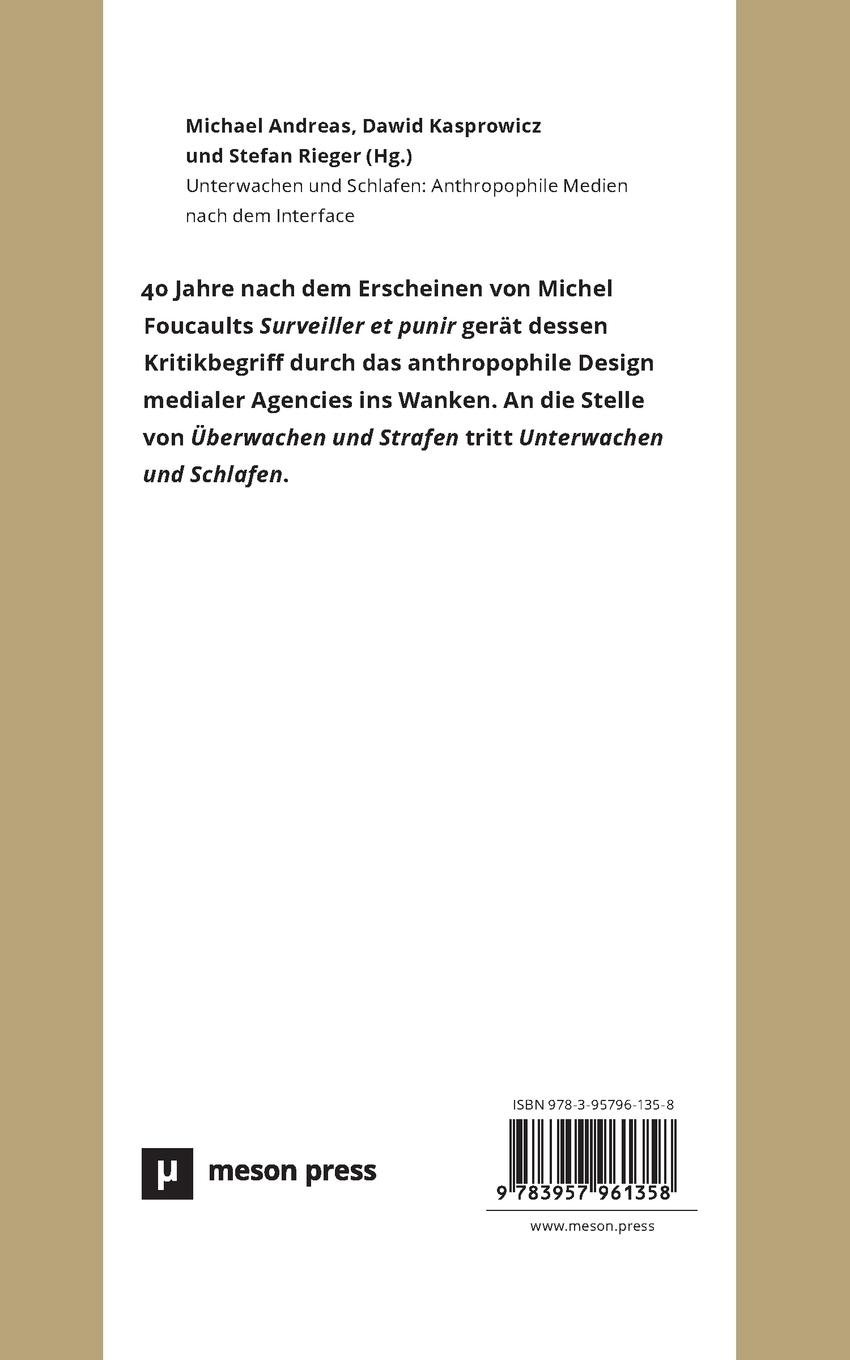 Michael Andreas, Dawid Kasprowicz
und Stefan Rieger (Hg.)
Unterwachen und Schlafen: Anthropophile Medien nach dem Interface

40 Jahre nach dem Erscheinen von Michel Foucaults Surveiller et punir gerät dessen Kritikbegriff durch das anthropophile Design medialer Agencies ins Wanken. An die Stelle von Überwachen und Strafen tritt Unterwachen und Schlafen.

μ meson press

ISBN 978-3-95796-135-8

9 783957 961358

www.meson.press